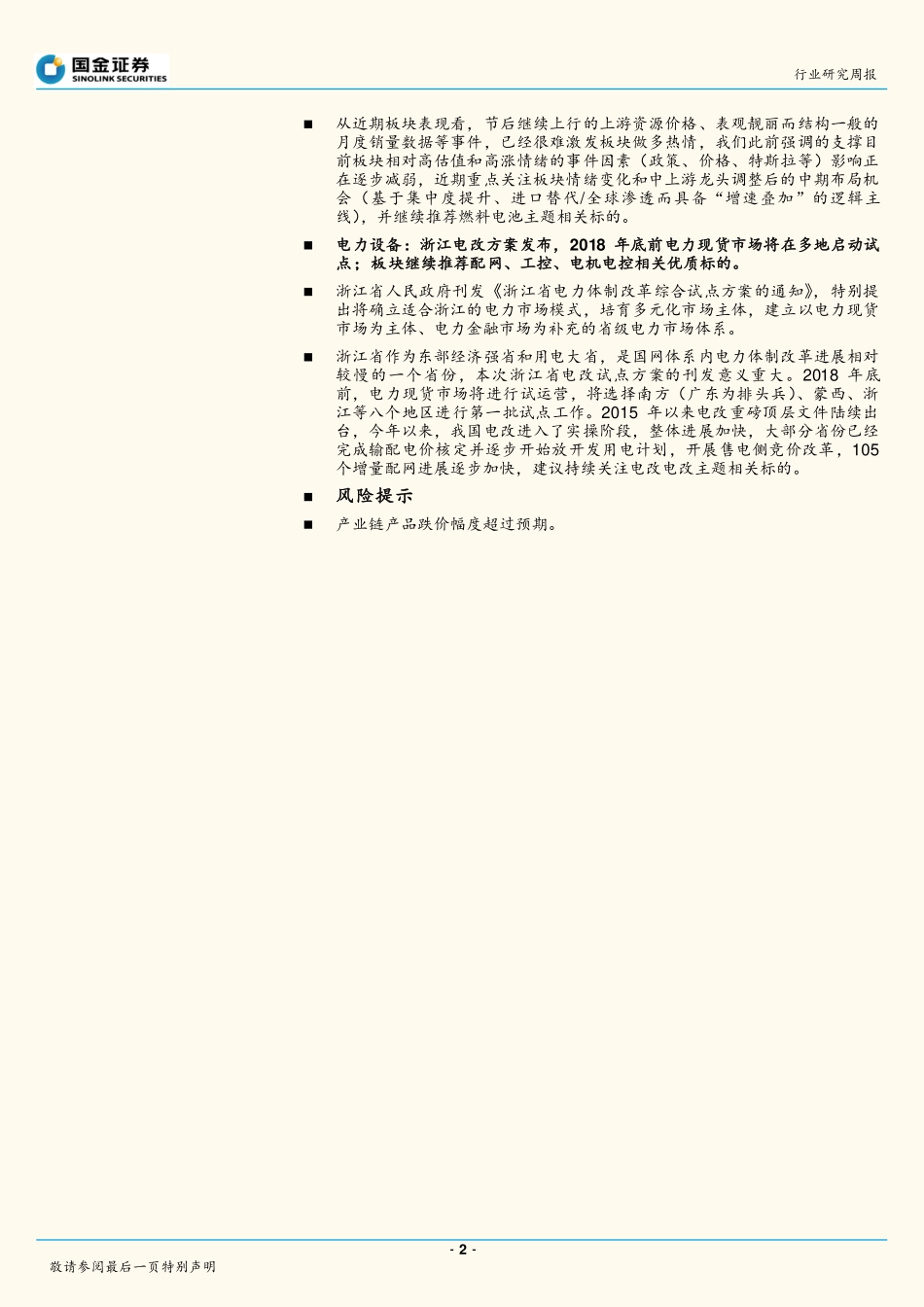 国金证券
SINOLINK SECURITIES

行业研究周报

■ 从近期板块表现看，节后继续上行的上游资源价格、表观靓丽而结构一般的月度销量数据等事件，已经很难激发板块做多热情，我们此前强调的支撑目前板块相对高估值和高涨情绪的事件因素（政策、价格、特斯拉等）影响正在逐步减弱，近期重点关注板块情绪变化和中上游龙头调整后的中期布局机会（基于集中度提升、进口替代/全球渗透而具备“增速叠加”的逻辑主线），并继续推荐燃料电池主题相关标的。

■ 电力设备：浙江电改方案发布，2018 年底前电力现货市场将在多地启动试点；板块继续推荐配网、工控、电机电控相关优质标的。

■ 浙江省人民政府刊发《浙江省电力体制改革综合试点方案的通知》，特别提出将确立适合浙江的电力市场模式，培育多元化市场主体，建立以电力现货市场为主体、电力金融市场为补充的省级电力市场体系。

■ 浙江省作为东部经济强省和用电大省，是国网体系内电力体制改革进展相对较慢的一个省份，本次浙江省电改试点方案的刊发意义重大。2018 年底前，电力现货市场将进行试运营，将选择南方（广东为排头兵）、蒙西、浙江等八个地区进行第一批试点工作。2015 年以来电改重磅顶层文件陆续出台，今年以来，我国电改进入了实操阶段，整体进展加快，大部分省份已经完成输配电价核定并逐步开始放开发用电计划，开展售电侧竞价改革，105 个增量配网进展逐步加快，建议持续关注电改电改主题相关标的。

■ 风险提示

■ 产业链产品跌价幅度超过预期。

- 2 -

敬请参阅最后一页特别声明